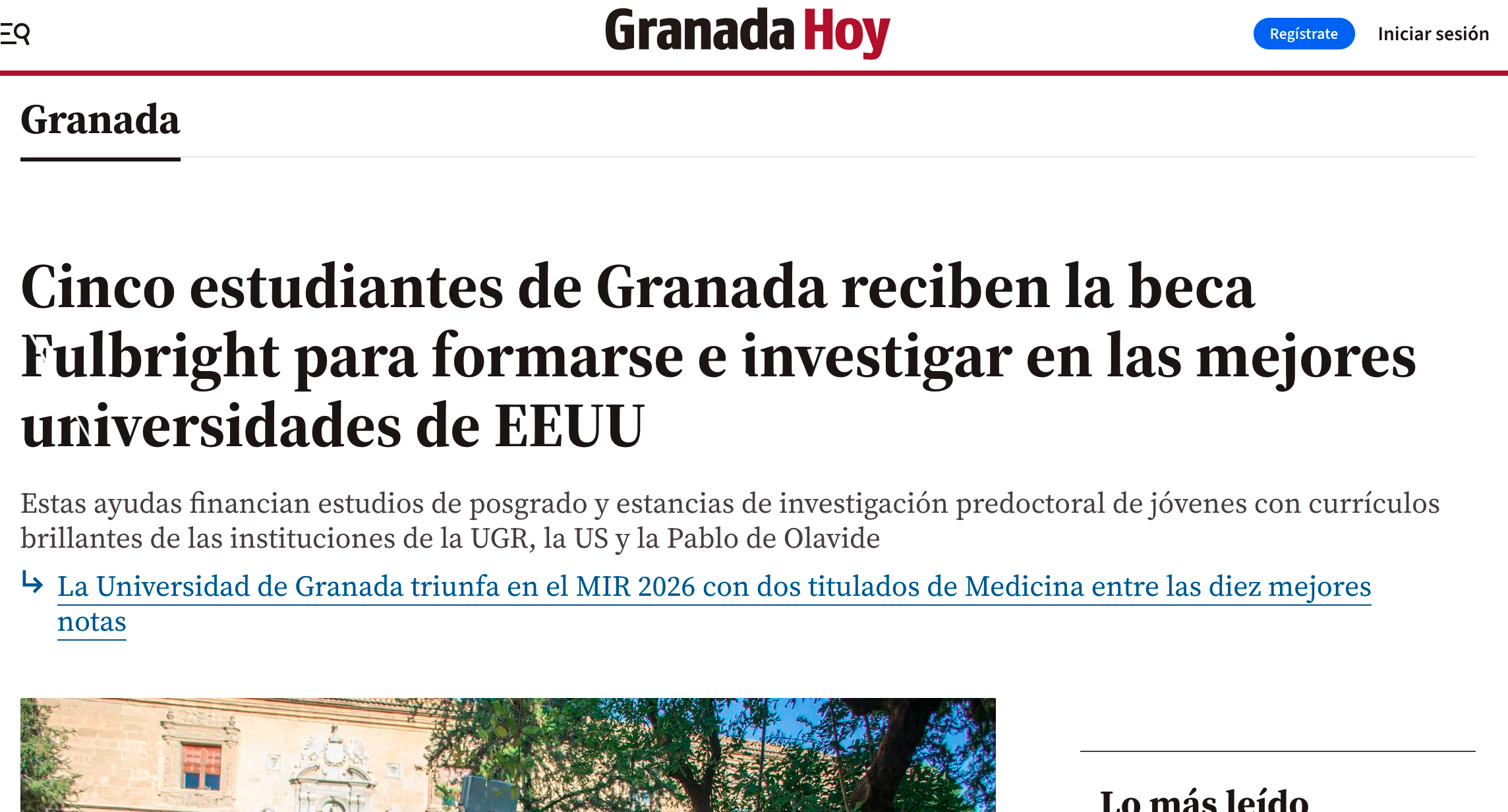 Granada Hoy

Regístrate

Iniciar sesión

Granada

Cinco estudiantes de Granada reciben la beca Fulbright para formarse e investigar en las mejores universidades de EEUU

Estas ayudas financian estudios de posgrado y estancias de investigación predoctoral de jóvenes con currículos brillantes de las instituciones de la UGR, la US y la Pablo de Olavide

La Universidad de Granada triunfa en el MIR 2026 con dos titulados de Medicina entre las diez mejores notas

Lo más leído